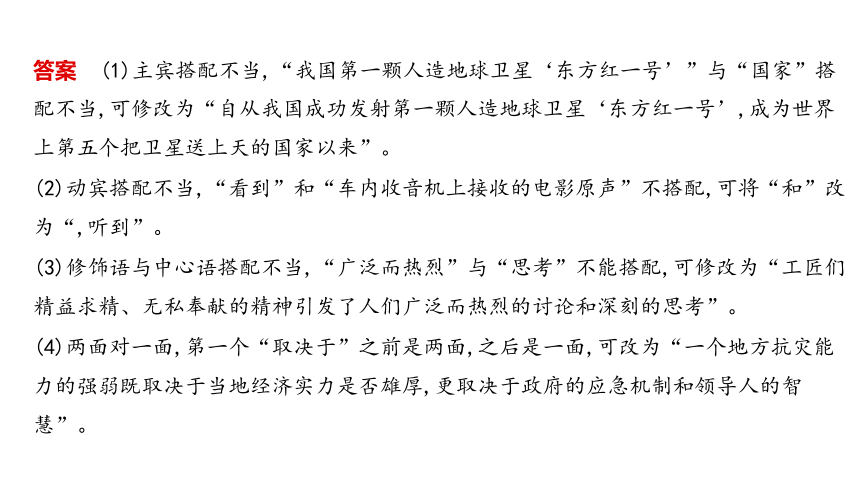 答案　(1)主宾搭配不当,“我国第一颗人造地球卫星‘东方红一号’”与“国家”搭配不当,可修改为“自从我国成功发射第一颗人造地球卫星‘东方红一号’,成为世界上第五个把卫星送上天的国家以来”。

(2)动宾搭配不当,“看到”和“车内收音机上接收的电影原声”不搭配,可将“和”改为“,听到”。

(3)修饰语与中心语搭配不当,“广泛而热烈”与“思考”不能搭配,可修改为“工匠们精益求精、无私奉献的精神引发了人们广泛而热烈的讨论和深刻的思考”。

(4)两面对一面,第一个“取决于”之前是两面,之后是一面,可改为“一个地方抗灾能力的强弱既取决于当地经济实力是否雄厚,更取决于政府的应急机制和领导人的智慧”。